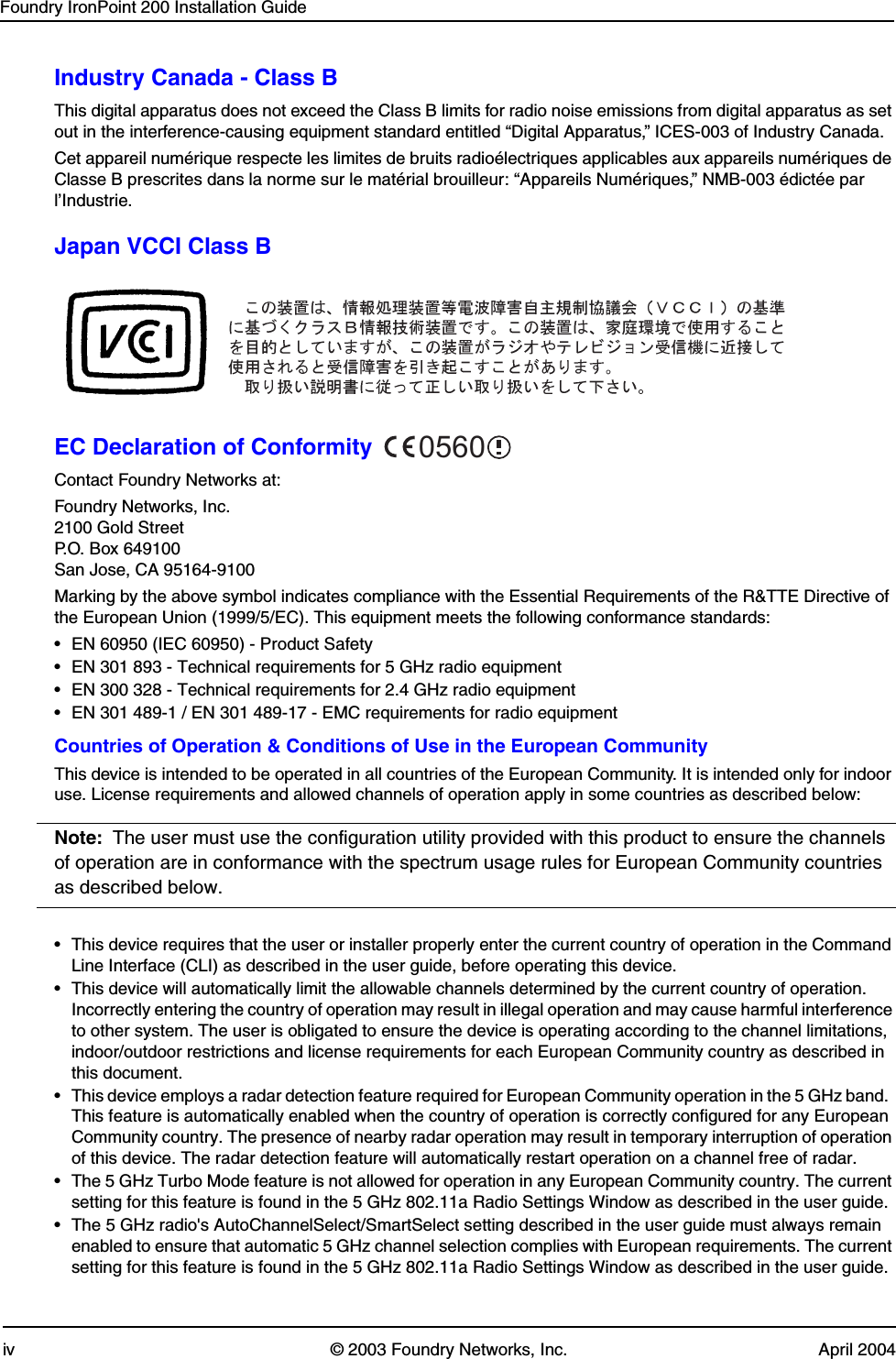 Foundry IronPoint 200 Installation Guide

Industry Canada - Class B

This digital apparatus does not exceed the Class B limits for radio noise emissions from digital apparatus as set out in the interference-causing equipment standard entitled “Digital Apparatus,” ICES-003 of Industry Canada.

Cet appareil numérique respecte les limites de bruits radioélectriques applicables aux appareils numériques de Classe B prescrites dans la norme sur le matérial brouilleur: “Appareils Numériques,” NMB-003 édictée par l’Industrie.

Japan VCCI Class B

VCI

この装置は、情報処理装置等電波障害自主規制協議会（ＶＣＣＩ）の基準に基づくクラスＢ情報技術装置です。この装置は、家庭環境で使用することを目的としていますが、この装置がラジオやテレビジョン受信機に近接して使用されると受信障害を引き起こすことがあります。
取り扱い説明書に従って正しい取り扱いをして下さい。

EC Declaration of Conformity CE0560

Contact Foundry Networks at:

Foundry Networks, Inc.
2100 Gold Street
P.O. Box 649100
San Jose, CA 95164-9100

Marking by the above symbol indicates compliance with the Essential Requirements of the R&TTE Directive of the European Union (1999/5/EC). This equipment meets the following conformance standards:

• EN 60950 (IEC 60950) - Product Safety
• EN 301 893 - Technical requirements for 5 GHz radio equipment
• EN 300 328 - Technical requirements for 2.4 GHz radio equipment
• EN 301 489-1 / EN 301 489-17 - EMC requirements for radio equipment

Countries of Operation & Conditions of Use in the European Community

This device is intended to be operated in all countries of the European Community. It is intended only for indoor use. License requirements and allowed channels of operation apply in some countries as described below:

Note: The user must use the configuration utility provided with this product to ensure the channels of operation are in conformance with the spectrum usage rules for European Community countries as described below.

• This device requires that the user or installer properly enter the current country of operation in the Command Line Interface (CLI) as described in the user guide, before operating this device.
• This device will automatically limit the allowable channels determined by the current country of operation. Incorrectly entering the country of operation may result in illegal operation and may cause harmful interference to other system. The user is obligated to ensure the device is operating according to the channel limitations, indoor/outdoor restrictions and license requirements for each European Community country as described in this document.
• This device employs a radar detection feature required for European Community operation in the 5 GHz band. This feature is automatically enabled when the country of operation is correctly configured for any European Community country. The presence of nearby radar operation may result in temporary interruption of operation of this device. The radar detection feature will automatically restart operation on a channel free of radar.
• The 5 GHz Turbo Mode feature is not allowed for operation in any European Community country. The current setting for this feature is found in the 5 GHz 802.11a Radio Settings Window as described in the user guide.
• The 5 GHz radio's AutoChannelSelect/SmartSelect setting described in the user guide must always remain enabled to ensure that automatic 5 GHz channel selection complies with European requirements. The current setting for this feature is found in the 5 GHz 802.11a Radio Settings Window as described in the user guide.

iv © 2003 Foundry Networks, Inc. April 2004